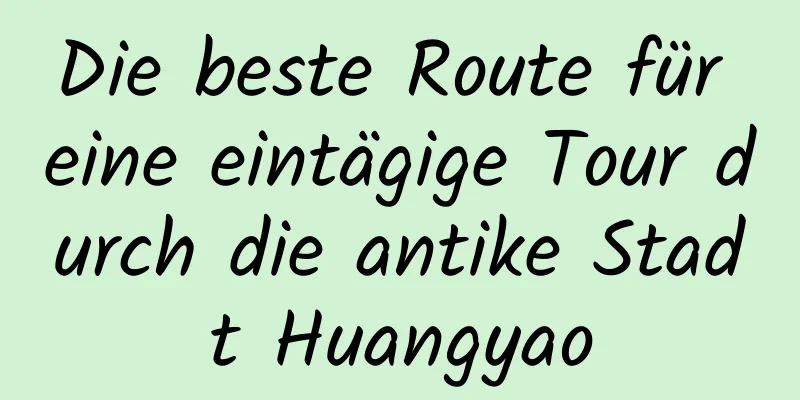 Die beste Route für eine eintägige Tour durch die antike Stadt Huangyao